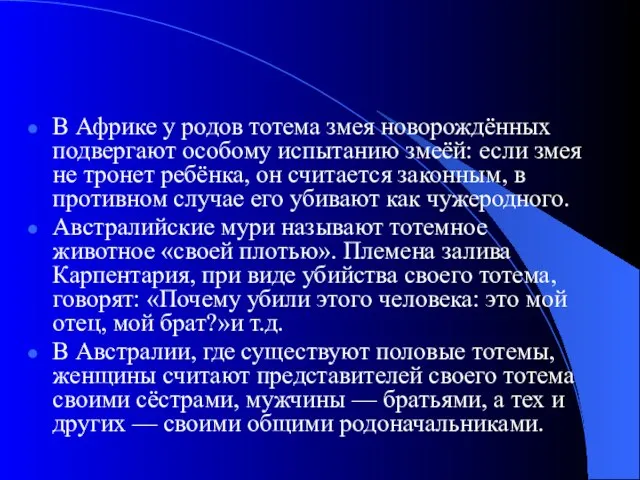 В Африке у родов тотема змея новорождённых подвергают особому испытанию змеёй: если змея не тронет ребёнка, он считается законным, в противном случае его убивают как чужеродного.

Австралийские мури называют тотемное животное «своей плотью». Племена залива Карпентария, при виде убийства своего тотема, говорят: «Почему убили этого человека: это мой отец, мой брат?»и т.д.

В Австралии, где существуют половые тотемы, женщины считают представителей своего тотема своими сёстрами, мужчины — братьями, а тех и других — своими общими родоначальниками.